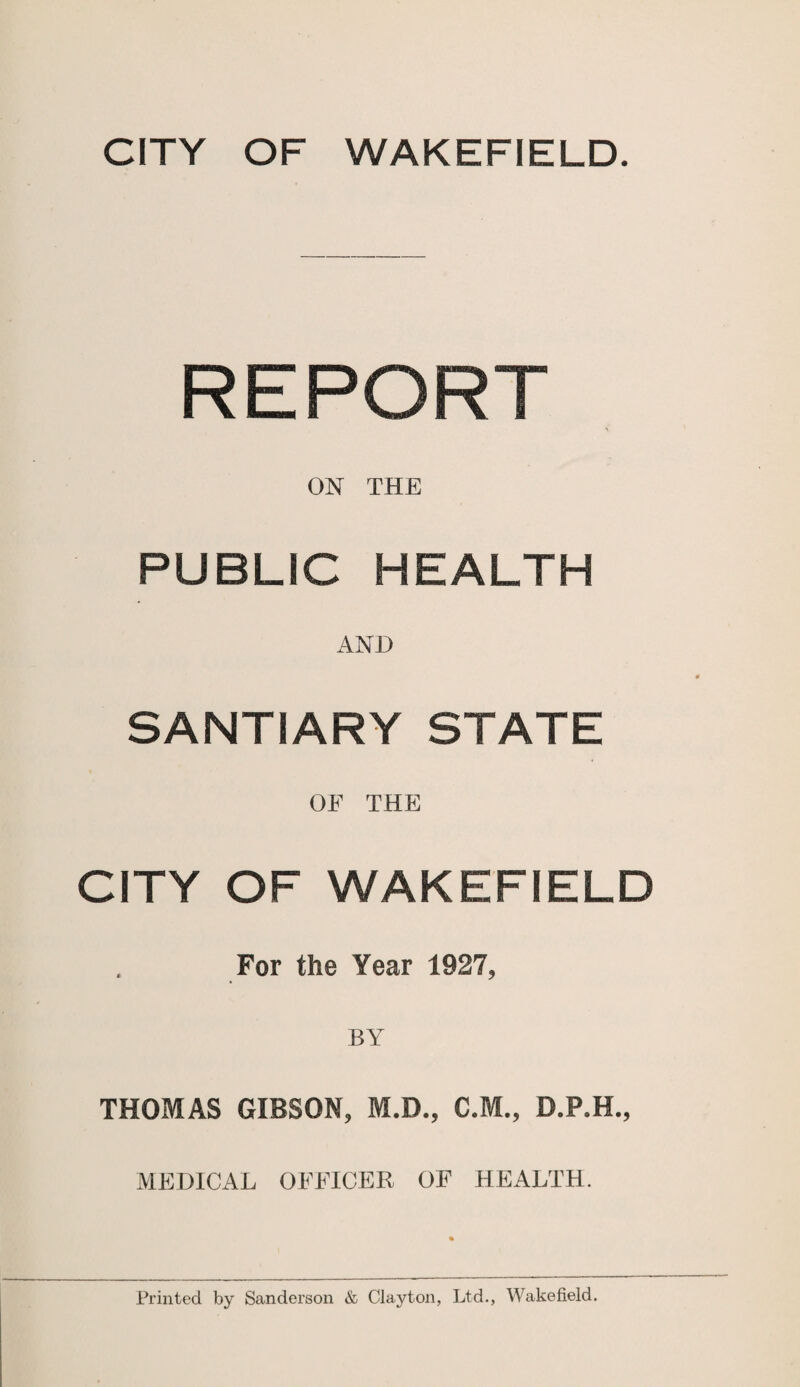 CITY OF WAKEFIELD.

REPORT

ON THE

PUBLIC HEALTH

AND

SANTIARY STATE

OF THE

CITY OF WAKEFIELD

For the Year 1927,

BY

THOMAS GIBSON, M.D., C.M., D.P.H.,

MEDICAL OFFICER OF HEALTH.

Printed by Sanderson & Clayton, Ltd., Wakefield.